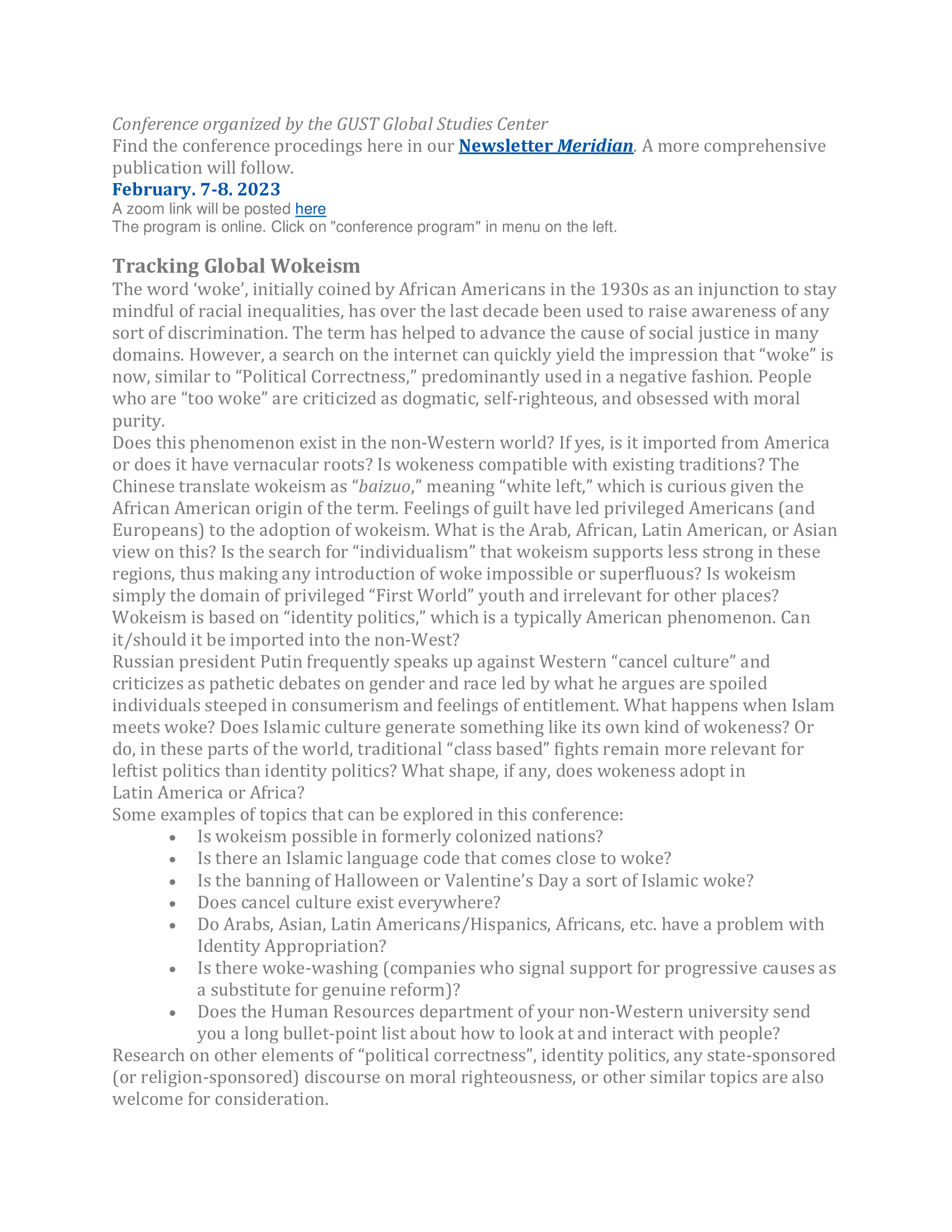 Conference organized by the GUST Global Studies Center
Find the conference procedings here in our Newsletter Meridian. A more comprehensive publication will follow.

February. 7-8. 2023
A zoom link will be posted here
The program is online. Click on "conference program" in menu on the left.

Tracking Global Wokeism
The word ‘woke’, initially coined by African Americans in the 1930s as an injunction to stay mindful of racial inequalities, has over the last decade been used to raise awareness of any sort of discrimination. The term has helped to advance the cause of social justice in many domains. However, a search on the internet can quickly yield the impression that “woke” is now, similar to “Political Correctness,” predominantly used in a negative fashion. People who are “too woke” are criticized as dogmatic, self-righteous, and obsessed with moral purity.
Does this phenomenon exist in the non-Western world? If yes, is it imported from America or does it have vernacular roots? Is wokeness compatible with existing traditions? The Chinese translate wokeism as “baizuo,” meaning “white left,” which is curious given the African American origin of the term. Feelings of guilt have led privileged Americans (and Europeans) to the adoption of wokeism. What is the Arab, African, Latin American, or Asian view on this? Is the search for “individualism” that wokeism supports less strong in these regions, thus making any introduction of woke impossible or superfluous? Is wokeism simply the domain of privileged “First World” youth and irrelevant for other places? Wokeism is based on “identity politics,” which is a typically American phenomenon. Can it/should it be imported into the non-West?
Russian president Putin frequently speaks up against Western “cancel culture” and criticizes as pathetic debates on gender and race led by what he argues are spoiled individuals steeped in consumerism and feelings of entitlement. What happens when Islam meets woke? Does Islamic culture generate something like its own kind of wokeness? Or do, in these parts of the world, traditional “class based” fights remain more relevant for leftist politics than identity politics? What shape, if any, does wokeness adopt in Latin America or Africa?
Some examples of topics that can be explored in this conference:
• Is wokeism possible in formerly colonized nations?
• Is there an Islamic language code that comes close to woke?
• Is the banning of Halloween or Valentine’s Day a sort of Islamic woke?
• Does cancel culture exist everywhere?
• Do Arabs, Asian, Latin Americans/Hispanics, Africans, etc. have a problem with Identity Appropriation?
• Is there woke-washing (companies who signal support for progressive causes as a substitute for genuine reform)?
• Does the Human Resources department of your non-Western university send you a long bullet-point list about how to look at and interact with people?
Research on other elements of “political correctness”, identity politics, any state-sponsored (or religion-sponsored) discourse on moral righteousness, or other similar topics are also welcome for consideration.